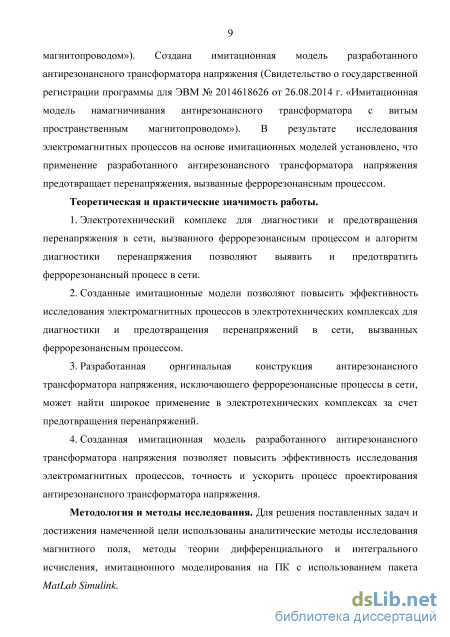 9

магнитопроводом»). Создана имитационная модель разработанного антирезонансного трансформатора напряжения (Свидетельство о государственной регистрации программы для ЭВМ № 2014618626 от 26.08.2014 г. «Имитационная модель намагничивания антирезонансного трансформатора с витым пространственным магнитопроводом»). В результате исследования электромагнитных процессов на основе имитационных моделей установлено, что применение разработанного антирезонансного трансформатора напряжения предотвращает перенапряжения, вызванные феррорезонансным процессом.

Теоретическая и практические значимость работы.

1. Электротехнический комплекс для диагностики и предотвращения перенапряжения в сети, вызванного феррорезонансным процессом и алгоритм диагностики перенапряжения позволяют выявить и предотвратить феррорезонансный процесс в сети.

2. Созданные имитационные модели позволяют повысить эффективность исследования электромагнитных процессов в электротехнических комплексах для диагностики и предотвращения перенапряжений в сети, вызванных феррорезонансным процессом.

3. Разработанная оригинальная конструкция антирезонансного трансформатора напряжения, исключающего феррорезонансные процессы в сети, может найти широкое применение в электротехнических комплексах за счет предотвращения перенапряжений.

4. Созданная имитационная модель разработанного антирезонансного трансформатора напряжения позволяет повысить эффективность исследования электромагнитных процессов, точность и ускорить процесс проектирования антирезонансного трансформатора напряжения.

Методология и методы исследования. Для решения поставленных задач и достижения намеченной цели использованы аналитические методы исследования магнитного поля, методы теории дифференциального и интегрального исчисления, имитационного моделирования на ПК с использованием пакета MatLab Simulink.

dsLib.net
библиотека диссертаций